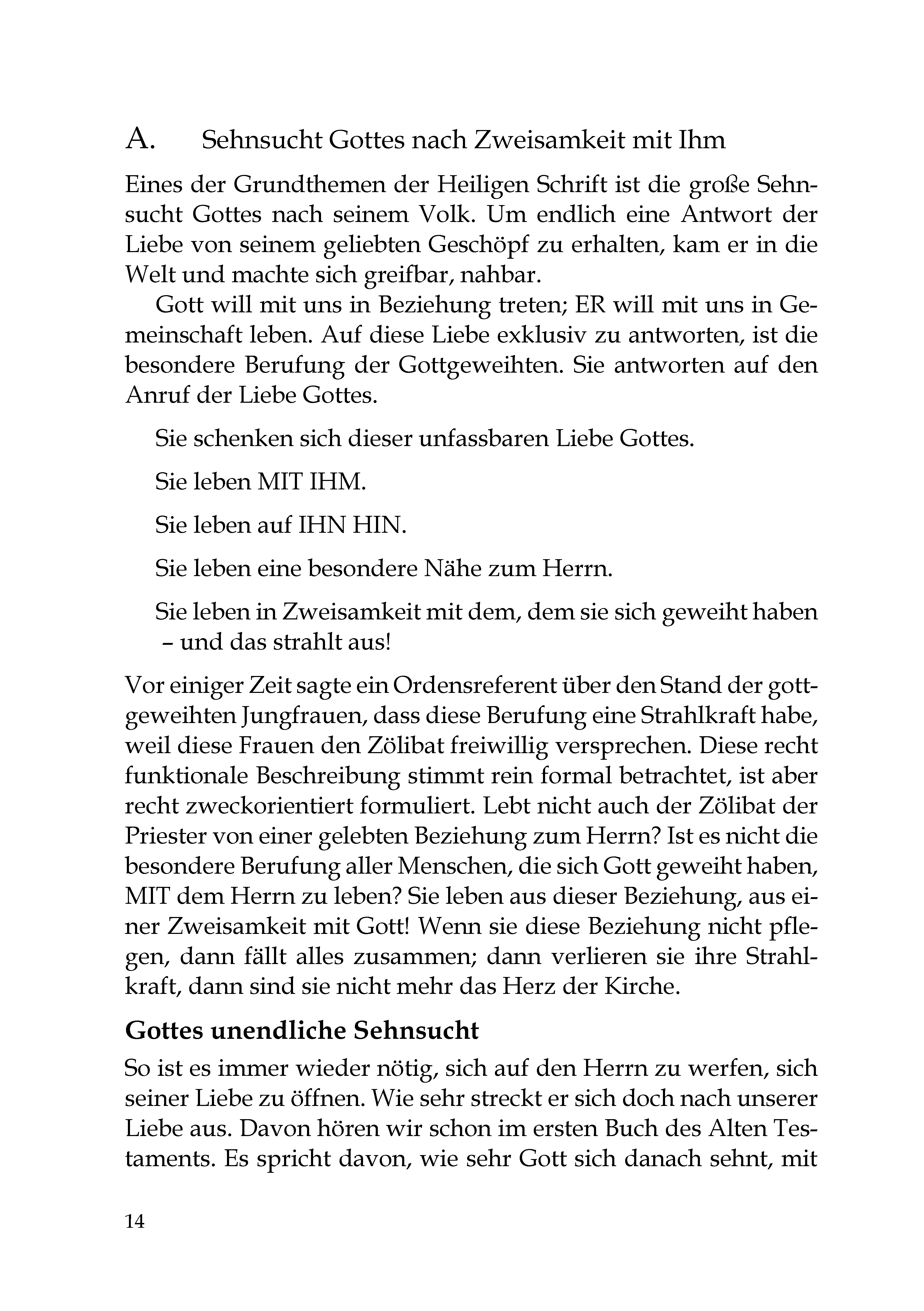 A. Sehnsucht Gottes nach Zweisamkeit mit Ihm

Eines der Grundthemen der Heiligen Schrift ist die große Sehnsucht Gottes nach seinem Volk. Um endlich eine Antwort der Liebe von seinem geliebten Geschöpf zu erhalten, kam er in die Welt und machte sich greifbar, nahbar.

Gott will mit uns in Beziehung treten; ER will mit uns in Gemeinschaft leben. Auf diese Liebe exklusiv zu antworten, ist die besondere Berufung der Gottgeweihten. Sie antworten auf den Anruf der Liebe Gottes.

Sie schenken sich dieser unfassbaren Liebe Gottes.

Sie leben MIT IHM.

Sie leben auf IHN HIN.

Sie leben eine besondere Nähe zum Herrn.

Sie leben in Zweisamkeit mit dem, dem sie sich geweiht haben – und das strahlt aus!

Vor einiger Zeit sagte ein Ordensreferent über den Stand der gottgeweihten Jungfrauen, dass diese Berufung eine Strahlkraft habe, weil diese Frauen den Zölibat freiwillig versprechen. Diese recht funktionale Beschreibung stimmt rein formal betrachtet, ist aber recht zweckorientiert formuliert. Lebt nicht auch der Zölibat der Priester von einer gelebten Beziehung zum Herrn? Ist es nicht die besondere Berufung aller Menschen, die sich Gott geweiht haben, MIT dem Herrn zu leben? Sie leben aus dieser Beziehung, aus einer Zweisamkeit mit Gott! Wenn sie diese Beziehung nicht pflegen, dann fällt alles zusammen; dann verlieren sie ihre Strahlkraft, dann sind sie nicht mehr das Herz der Kirche.

Gottes unendliche Sehnsucht

So ist es immer wieder nötig, sich auf den Herrn zu werfen, sich seiner Liebe zu öffnen. Wie sehr streckt er sich doch nach unserer Liebe aus. Davon hören wir schon im ersten Buch des Alten Testaments. Es spricht davon, wie sehr Gott sich danach sehnt, mit

14